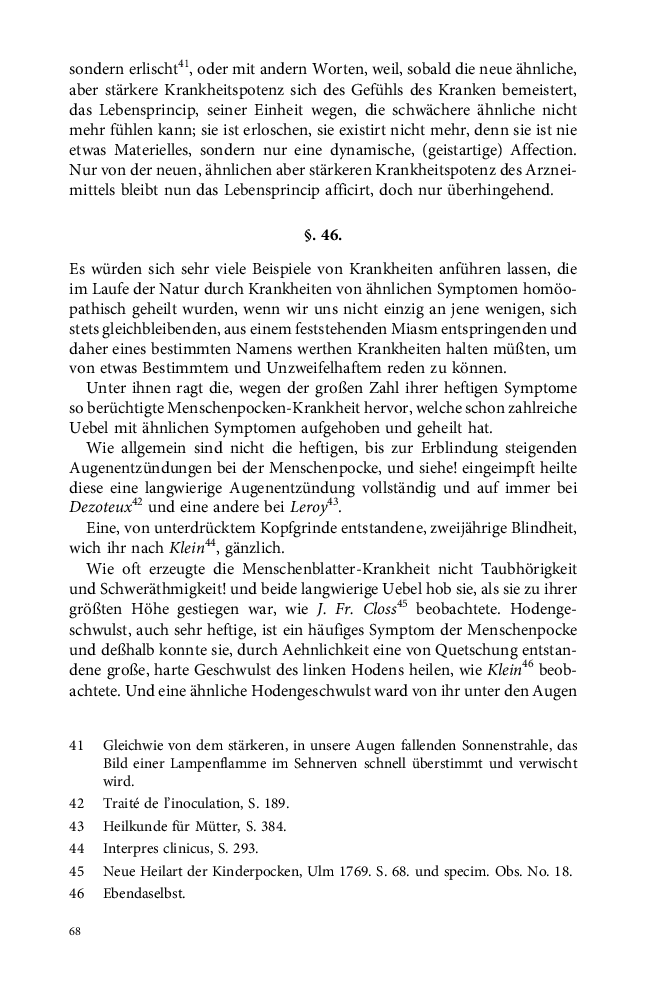 sondern erlischt$^{41}$, oder mit andern Worten, weil, sobald die neue ähnliche, aber stärkere Krankheitspotenz sich des Gefühls des Kranken bemeistert, das Lebensprincip, seiner Einheit wegen, die schwächere ähnliche nicht mehr fühlen kann; sie ist erloschen, sie existirt nicht mehr, denn sie ist nie etwas Materielles, sondern nur eine dynamische, (geistartige) Affection. Nur von der neuen, ähnlichen aber stärkeren Krankheitspotenz des Arzneimittels bleibt nun das Lebensprincip afficirt, doch nur überhingehend.

§. 46.

Es würden sich sehr viele Beispiele von Krankheiten anführen lassen, die im Laufe der Natur durch Krankheiten von ähnlichen Symptomen homöopathisch geheilt wurden, wenn wir uns nicht einzig an jene wenigen, sich stets gleichbleibenden, aus einem feststehenden Miasm entspringenden und daher eines bestimmten Namens werthen Krankheiten halten müßten, um von etwas Bestimmtem und Unzweifelhaftem reden zu können.

Unter ihnen ragt die, wegen der großen Zahl ihrer heftigen Symptome so berüchtigte Menschenpocken-Krankheit hervor, welche schon zahlreiche Uebel mit ähnlichen Symptomen aufgehoben und geheilt hat.

Wie allgemein sind nicht die heftigen, bis zur Erblindung steigenden Augenentzündungen bei der Menschenpocke, und siehe! eingeimpft heilte diese eine langwierige Augenentzündung vollständig und auf immer bei Dezoteux$^{42}$ und eine andere bei Leroy$^{43}$.

Eine, von unterdrücktem Kopfgrinde entstandene, zweijährige Blindheit, wich ihr nach Klein$^{44}$, gänzlich.

Wie oft erzeugte die Menschenblatter-Krankheit nicht Taubhörigkeit und Schweräthmigkeit! und beide langwierige Uebel hob sie, als sie zu ihrer größten Höhe gestiegen war, wie J. Fr. Closs$^{45}$ beobachtete. Hodengeschwulst, auch sehr heftige, ist ein häufiges Symptom der Menschenpocke und deßhalb konnte sie, durch Aehnlichkeit eine von Quetschung entstandene große, harte Geschwulst des linken Hodens heilen, wie Klein$^{46}$ beobachtete. Und eine ähnliche Hodengeschwulst ward von ihr unter den Augen

41 Gleichwie von dem stärkeren, in unsere Augen fallenden Sonnenstrahle, das Bild einer Lampenflamme im Sehnerven schnell überstimmt und verwischt wird.
42 Traité de l'inoculation, S. 189.
43 Heilkunde für Mütter, S. 384.
44 Interpres clinicus, S. 293.
45 Neue Heilart der Kinderpocken, Ulm 1769. S. 68. und specim. Obs. No. 18.
46 Ebendaselbst.

68